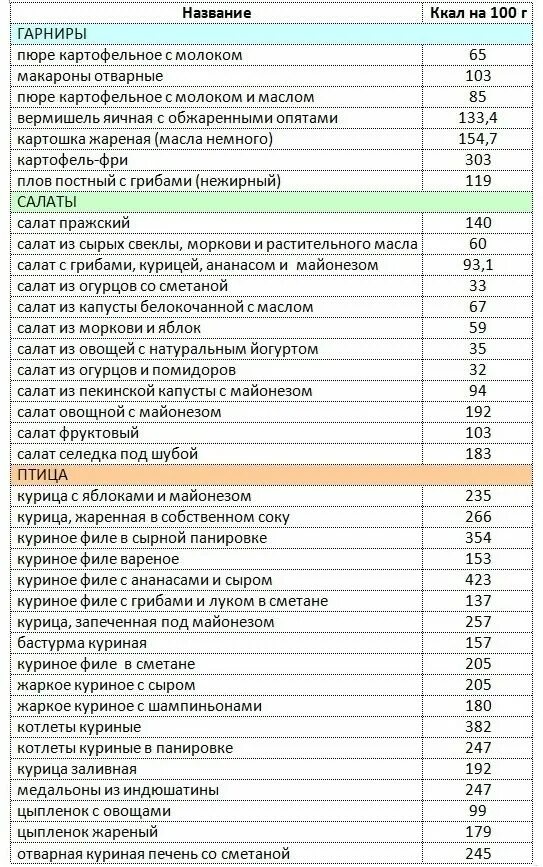 | Название | Ккал на 100 г |
|---|---|
| ГАРНИРЫ | |
| пюре картофельное с молоком | 65 |
| макароны отварные | 103 |
| пюре картофельное с молоком и маслом | 85 |
| вермишель яичная с обжаренными опятами | 133,4 |
| картошка жареная (масла немного) | 154,7 |
| картофель-фри | 303 |
| плов постный с грибами (нежирный) | 119 |
| САЛАТЫ | |
| салат пражский | 140 |
| салат из сырых свеклы, моркови и растительного масла | 60 |
| салат с грибами, курицей, ананасом и майонезом | 93,1 |
| салат из огурцов со сметаной | 33 |
| салат из капусты белокочанной с маслом | 67 |
| салат из моркови и яблок | 59 |
| салат из овощей с натуральным йогуртом | 35 |
| салат из огурцов и помидоров | 32 |
| салат из пекинской капусты с майонезом | 94 |
| салат овощной с майонезом | 192 |
| салат фруктовый | 103 |
| салат селедка под шубой | 183 |
| ПТИЦА | |
| курица с яблоками и майонезом | 235 |
| курица, жаренная в собственном соку | 266 |
| куриное филе в сырной панировке | 354 |
| куриное филе вареное | 153 |
| куриное филе с ананасами и сыром | 423 |
| куриное филе с грибами и луком в сметане | 137 |
| курица, запеченная под майонезом | 257 |
| бастурма куриная | 157 |
| куриное филе в сметане | 205 |
| жаркое куриное с сыром | 205 |
| жаркое куриное с шампиньонами | 180 |
| котлеты куриные | 382 |
| котлеты куриные в панировке | 247 |
| курица заливная | 192 |
| медальоны из индюшатины | 247 |
| цыпленок с овощами | 99 |
| цыпленок жареный | 179 |
| отварная куриная печень со сметаной | 245 |